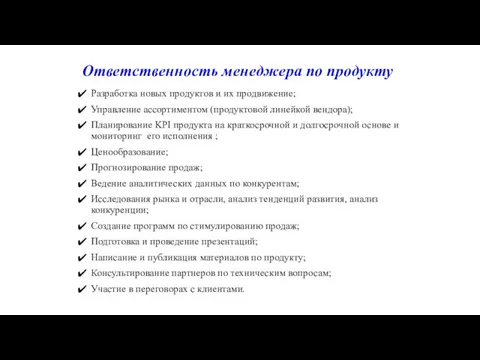 Ответственность менеджера по продукту

✔ Разработка новых продуктов и их продвижение;
✔ Управление ассортиментом (продуктовой линейкой вендора);
✔ Планирование KPI продукта на краткосрочной и долгосрочной основе и мониторинг его исполнения ;
✔ Ценообразование;
✔ Прогнозирование продаж;
✔ Ведение аналитических данных по конкурентам;
✔ Исследования рынка и отрасли, анализ тенденций развития, анализ конкуренции;
✔ Создание программ по стимулированию продаж;
✔ Подготовка и проведение презентаций;
✔ Написание и публикация материалов по продукту;
✔ Консультирование партнеров по техническим вопросам;
✔ Участие в переговорах с клиентами.